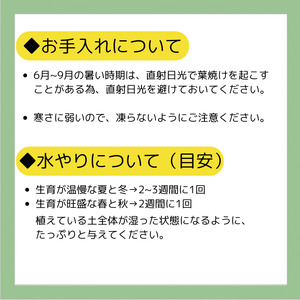 ◆お手入れについて

• 6月~9月の暑い時期は、直射日光で葉焼けを起こすことがある為、直射日光を避けておいてください。

• 寒さに弱いので、凍らないようにご注意ください。

◆水やりについて（目安）

• 生育が温慢な夏と冬→2~3週間に1回
• 生育が旺盛な春と秋→2週間に1回
植えている土全体が湿った状態になるように、たっぷりと与えてください。